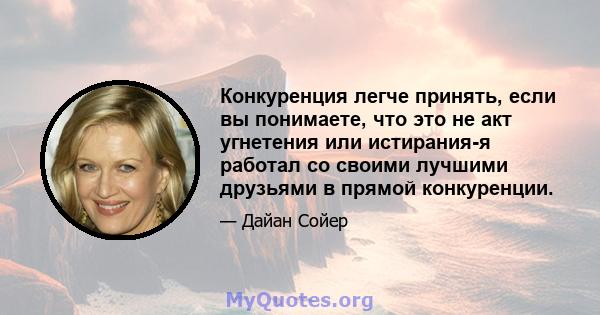 Конкуренция легче принять, если вы понимаете, что это не акт угнетения или истирания-я работал со своими лучшими друзьями в прямой конкуренции.

— Дайан Сойер

MyQuotes.org